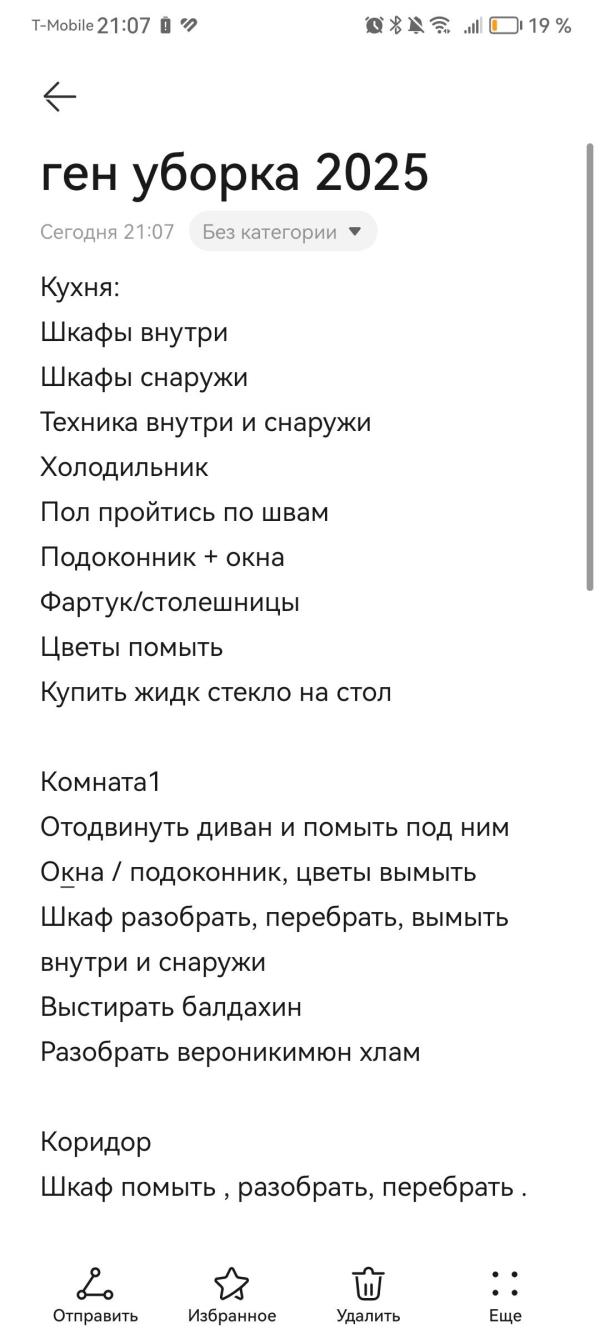 T-Mobile 21:07 19 %

ген уборка 2025

Сегодня 21:07 Без категории

Кухня:
Шкафы внутри
Шкафы снаружи
Техника внутри и снаружи
Холодильник
Пол пройтись по швам
Подоконник + окна
Фартук/столешницы
Цветы помыть
Купить жидк стекло на стол

Комната1
Отодвинуть диван и помыть под ним
Окна / подоконник, цветы вымыть
Шкаф разобрать, перебрать, вымыть внутри и снаружи
Выстирать балдахин
Разобрать вероникимюн хлам

Коридор
Шкаф помыть , разобрать, перебрать .

Отправить Избранное Удалить Еще